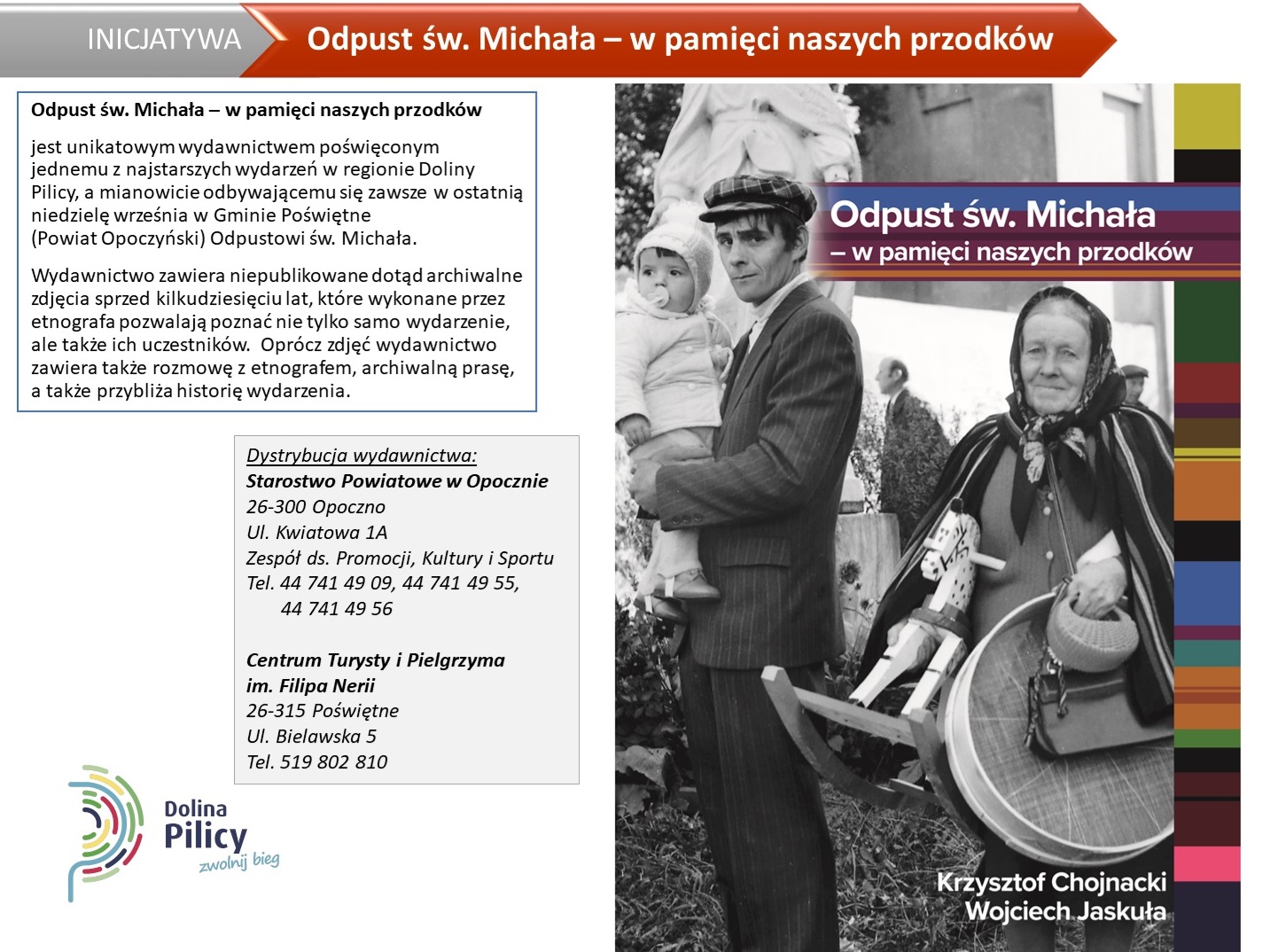 INICJATYWA

Odpust św. Michała – w pamięci naszych przodków

Odpust św. Michała – w pamięci naszych przodków

jest unikatowym wydawnictwem poświęconym jednemu z najstarszych wydarzeń w regionie Doliny Pilicy, a mianowicie odbywającemu się zawsze w ostatnią niedzielę września w Gminie Poświętne (Powiat Opoczyński) Odpustowi św. Michała.

Wydawnictwo zawiera niepublikowane dotąd archiwalne zdjęcia sprzed kilkudziesięciu lat, które wykonane przez etnografa pozwalają poznać nie tylko samo wydarzenie, ale także ich uczestników. Oprócz zdjęć wydawnictwo zawiera także rozmowę z etnografem, archiwalną prasę, a także przybliża historię wydarzenia.

Dystrybucja wydawnictwa:
Starostwo Powiatowe w Opocznie
26-300 Opoczno
Ul. Kwiatowa 1A
Zespół ds. Promocji, Kultury i Sportu
Tel. 44 741 49 09, 44 741 49 55,
44 741 49 56

Centrum Turysty i Pielgrzyma
im. Filipa Nerii
26-315 Poświętne
Ul. Bielawska 5
Tel. 519 802 810

Dolina
Pilicy
zwolnij bieg

Odpust św. Michała
– w pamięci naszych przodków

Krzysztof Chojnacki
Wojciech Jaskuła